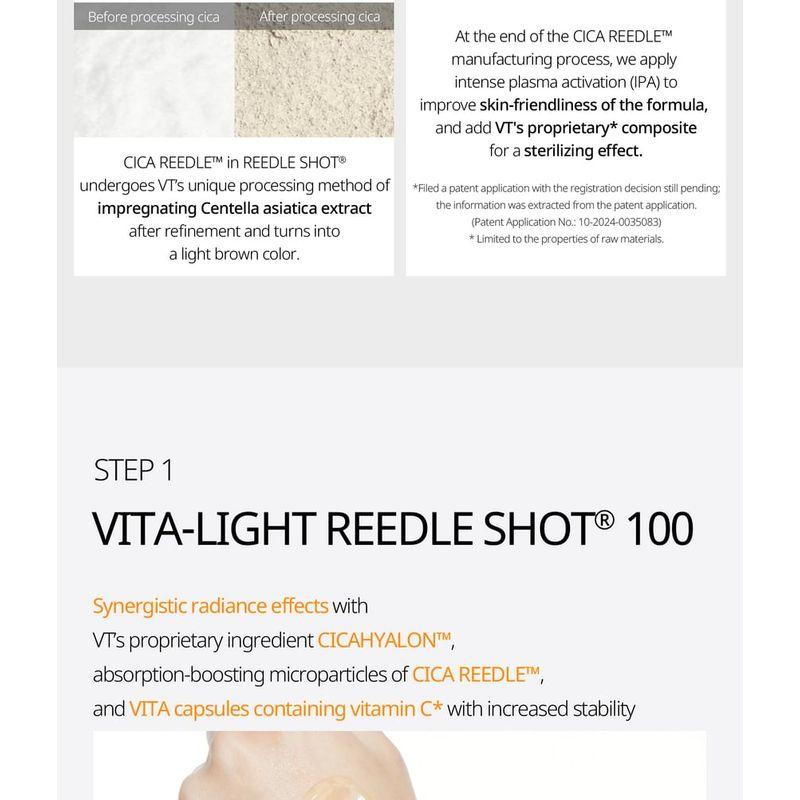 Before processing cica

After processing cica

CICA REEDLE™ in REEDLE SHOT® undergoes VT's unique processing method of impregnating Centella asiatica extract after refinement and turns into a light brown color.

At the end of the CICA REEDLE™ manufacturing process, we apply intense plasma activation (IPA) to improve skin-friendliness of the formula, and add VT's proprietary* composite for a sterilizing effect.

*Filed a patent application with the registration decision still pending; the information was extracted from the patent application. (Patent Application No.: 10-2024-0035083)
* Limited to the properties of raw materials.

STEP 1

VITA-LIGHT REEDLE SHOT® 100

Synergistic radiance effects with VT's proprietary ingredient CICAHYALON™, absorption-boosting microparticles of CICA REEDLE™, and VITA capsules containing vitamin C* with increased stability